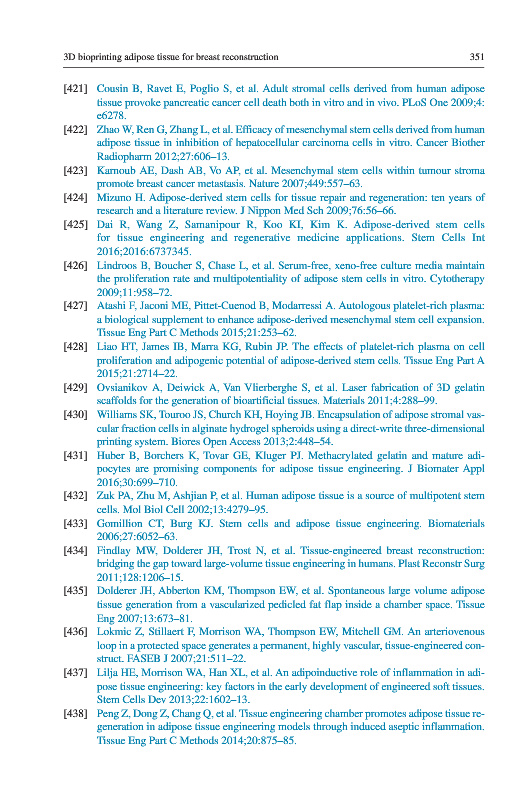 3D bioprinting adipose tissue for breast reconstruction 351

[421] Cousin B, Ravet E, Poglio S, et al. Adult stromal cells derived from human adipose tissue provoke pancreatic cancer cell death both in vitro and in vivo. PLoS One 2009;4: e6278.

[422] Zhao W, Ren G, Zhang L, et al. Efficacy of mesenchymal stem cells derived from human adipose tissue in inhibition of hepatocellular carcinoma cells in vitro. Cancer Biother Radiopharm 2012;27:606–13.

[423] Karnoub AE, Dash AB, Vo AP, et al. Mesenchymal stem cells within tumour stroma promote breast cancer metastasis. Nature 2007;449:557–63.

[424] Mizuno H. Adipose-derived stem cells for tissue repair and regeneration: ten years of research and a literature review. J Nippon Med Sch 2009;76:56–66.

[425] Dai R, Wang Z, Samanipour R, Koo KI, Kim K. Adipose-derived stem cells for tissue engineering and regenerative medicine applications. Stem Cells Int 2016;2016:6737345.

[426] Lindroos B, Boucher S, Chase L, et al. Serum-free, xeno-free culture media maintain the proliferation rate and multipotentiality of adipose stem cells in vitro. Cytotherapy 2009;11:958–72.

[427] Atashi F, Jaconi ME, Pittet-Cuenod B, Modarressi A. Autologous platelet-rich plasma: a biological supplement to enhance adipose-derived mesenchymal stem cell expansion. Tissue Eng Part C Methods 2015;21:253–62.

[428] Liao HT, James IB, Marra KG, Rubin JP. The effects of platelet-rich plasma on cell proliferation and adipogenic potential of adipose-derived stem cells. Tissue Eng Part A 2015;21:2714–22.

[429] Ovsianikov A, Deiwick A, Van Vlierberghe S, et al. Laser fabrication of 3D gelatin scaffolds for the generation of bioartificial tissues. Materials 2011;4:288–99.

[430] Williams SK, Touroo JS, Church KH, Hoying JB. Encapsulation of adipose stromal vascular fraction cells in alginate hydrogel spheroids using a direct-write three-dimensional printing system. Biores Open Access 2013;2:448–54.

[431] Huber B, Borchers K, Tovar GE, Kluger PJ. Methacrylated gelatin and mature adipocytes are promising components for adipose tissue engineering. J Biomater Appl 2016;30:699–710.

[432] Zuk PA, Zhu M, Ashjian P, et al. Human adipose tissue is a source of multipotent stem cells. Mol Biol Cell 2002;13:4279–95.

[433] Gomillion CT, Burg KJ. Stem cells and adipose tissue engineering. Biomaterials 2006;27:6052–63.

[434] Findlay MW, Dolderer JH, Trost N, et al. Tissue-engineered breast reconstruction: bridging the gap toward large-volume tissue engineering in humans. Plast Reconstr Surg 2011;128:1206–15.

[435] Dolderer JH, Abberton KM, Thompson EW, et al. Spontaneous large volume adipose tissue generation from a vascularized pedicled fat flap inside a chamber space. Tissue Eng 2007;13:673–81.

[436] Lokmic Z, Stillaert F, Morrison WA, Thompson EW, Mitchell GM. An arteriovenous loop in a protected space generates a permanent, highly vascular, tissue-engineered construct. FASEB J 2007;21:511–22.

[437] Lilja HE, Morrison WA, Han XL, et al. An adipoinductive role of inflammation in adipose tissue engineering: key factors in the early development of engineered soft tissues. Stem Cells Dev 2013;22:1602–13.

[438] Peng Z, Dong Z, Chang Q, et al. Tissue engineering chamber promotes adipose tissue regeneration in adipose tissue engineering models through induced aseptic inflammation. Tissue Eng Part C Methods 2014;20:875–85.